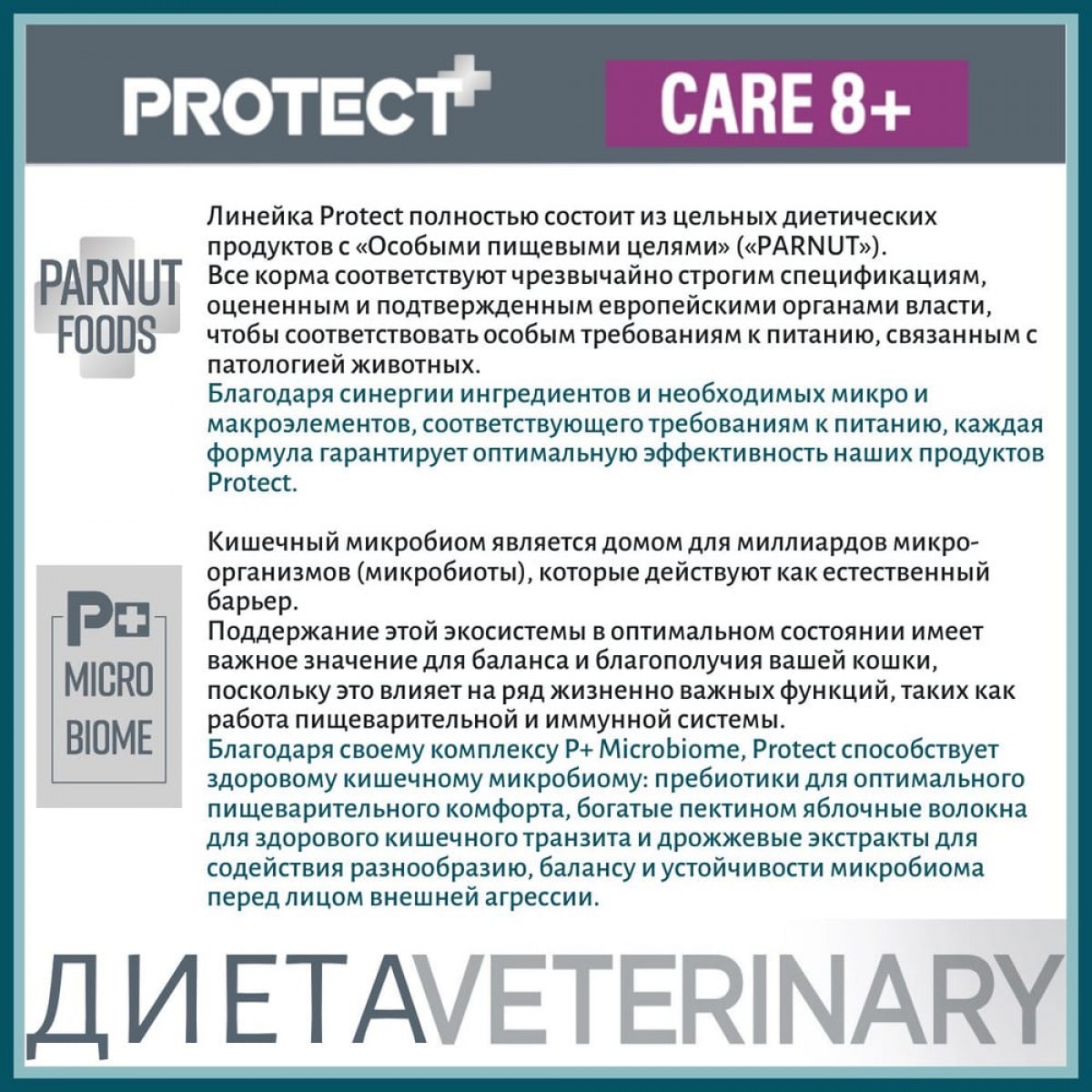 PROTECT+

CARE 8+

PARNUT FOODS

Линейка Protect полностью состоит из цельных диетических продуктов с «Особыми пищевыми целями» («PARNUT»). Все корма соответствуют чрезвычайно строгим спецификациям, оцененным и подтвержденным европейскими органами власти, чтобы соответствовать особым требованиям к питанию, связанным с патологией животных. Благодаря синергии ингредиентов и необходимых микро и макроэлементов, соответствующего требованиям к питанию, каждая формула гарантирует оптимальную эффективность наших продуктов Protect.

P+ MICRO BIOME

Кишечный микробиом является домом для миллиардов микроорганизмов (микробиоты), которые действуют как естественный барьер. Поддержание этой экосистемы в оптимальном состоянии имеет важное значение для баланса и благополучия вашей кошки, поскольку это влияет на ряд жизненно важных функций, таких как работа пищеварительной и иммунной системы. Благодаря своему комплексу P+ Microbiome, Protect способствует здоровому кишечному микробиому: пребиотики для оптимального пищеварительного комфорта, богатые пектином яблочные волокна для здорового кишечного транзита и дрожжевые экстракты для содействия разнообразию, балансу и устойчивости микробиома перед лицом внешней агрессии.

ДИЕТА VETERINARY